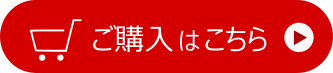 ご購入はこちら